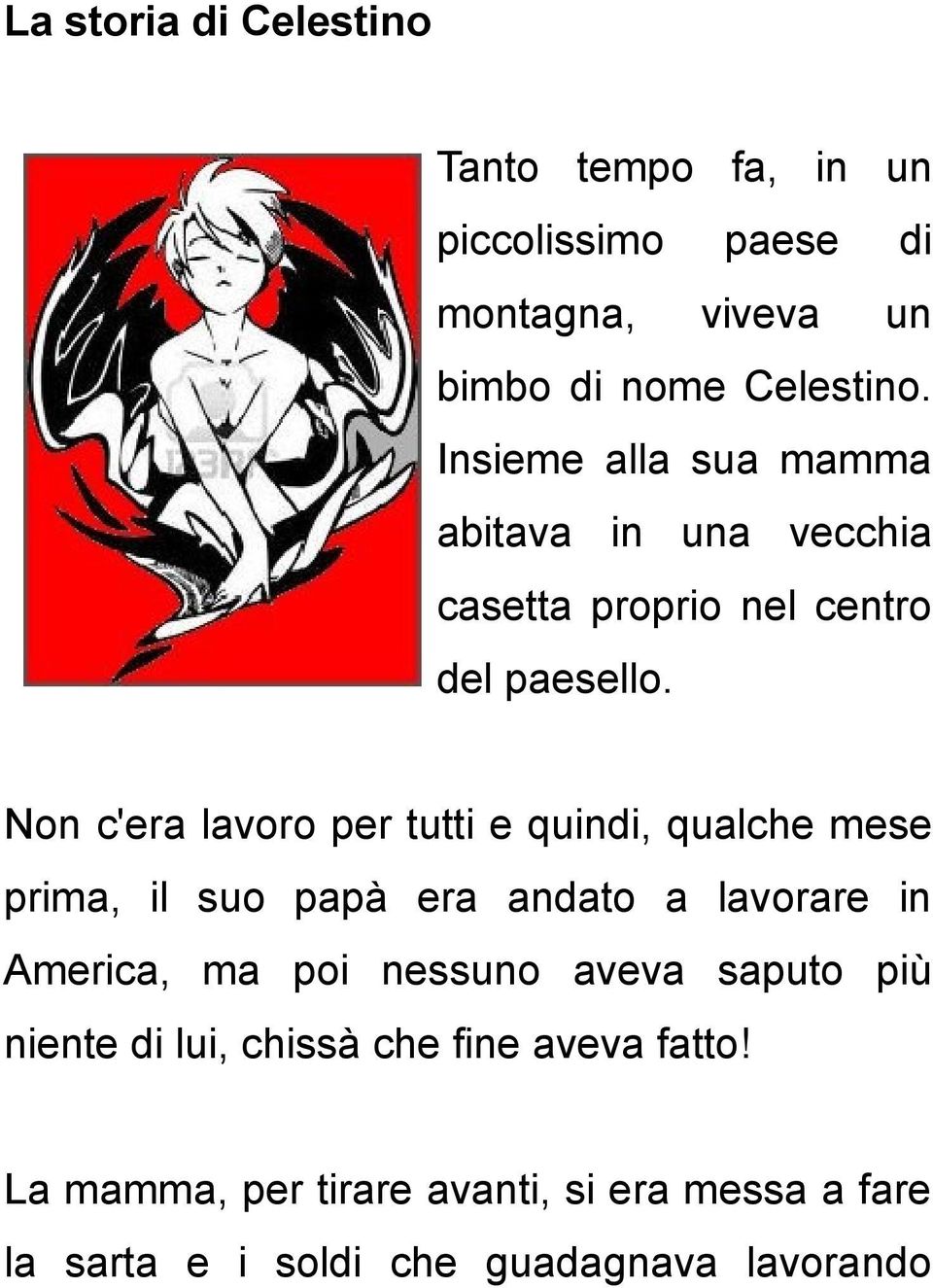 La storia di Celestino

Tanto tempo fa, in un piccolissimo paese di montagna, viveva un bimbo di nome Celestino. Insieme alla sua mamma abitava in una vecchia casetta proprio nel centro del paesello.

Non c'era lavoro per tutti e quindi, qualche mese prima, il suo papà era andato a lavorare in America, ma poi nessuno aveva saputo più niente di lui, chissà che fine aveva fatto!

La mamma, per tirare avanti, si era messa a fare la sarta e i soldi che guadagnava lavorando